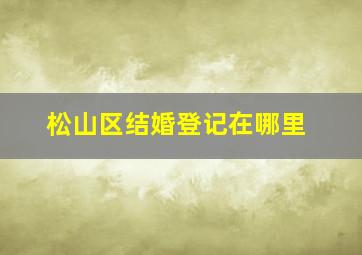 松山区结婚登记在哪里